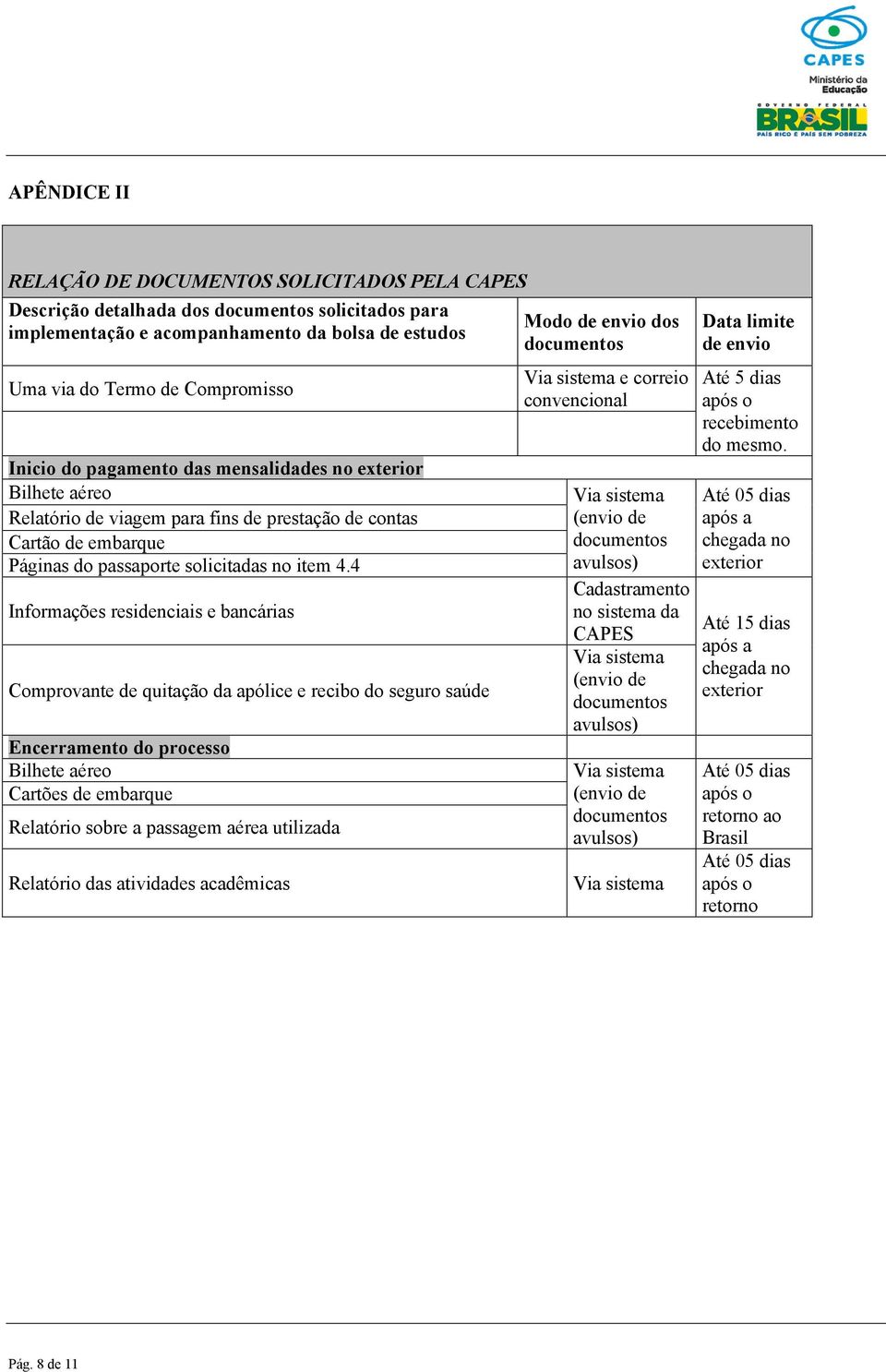 CAPES
Ministério da Educação
GOVERNO FEDERAL
BRASIL
PAÍS RICO É PAÍS SEM POBREZA

APÊNDICE II

RELAÇÃO DE DOCUMENTOS SOLICITADOS PELA CAPES

| Descrição detalhada dos documentos solicitados para implementação e acompanhamento da bolsa de estudos | Modo de envio dos documentos | Data limite de envio |
|---|---|---|
| Uma via do Termo de Compromisso | Via sistema e correio convencional | Até 5 dias após o recebimento do mesmo. |
| Inicio do pagamento das mensalidades no exterior | | |
| Bilhete aéreo | Via sistema (envio de documentos avulsos) | Até 05 dias após a chegada no exterior |
| Relatório de viagem para fins de prestação de contas | | |
| Cartão de embarque | | |
| Páginas do passaporte solicitadas no item 4.4 | | |
| Informações residenciais e bancárias | Cadastramento no sistema da CAPES | Até 15 dias após a chegada no exterior |
| Comprovante de quitação da apólice e recibo do seguro saúde | Via sistema (envio de documentos avulsos) | |
| Encerramento do processo | | |
| Bilhete aéreo | Via sistema (envio de documentos avulsos) | Até 05 dias após o retorno ao Brasil |
| Cartões de embarque | | |
| Relatório sobre a passagem aérea utilizada | | |
| Relatório das atividades acadêmicas | Via sistema | Até 05 dias após o retorno |

Pág. 8 de 11